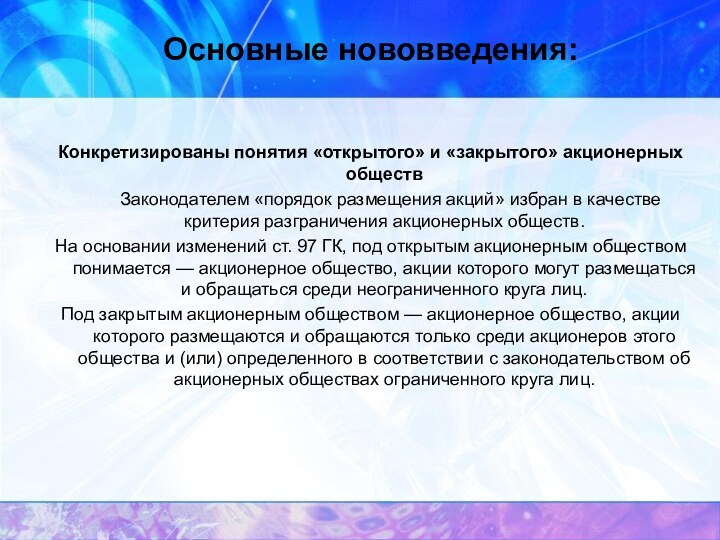 Основные нововведения:

Конкретизированы понятия «открытого» и «закрытого» акционерных обществ

Законодателем «порядок размещения акций» избран в качестве критерия разграничения акционерных обществ.

На основании изменений ст. 97 ГК, под открытым акционерным обществом понимается — акционерное общество, акции которого могут размещаться и обращаться среди неограниченного круга лиц.

Под закрытым акционерным обществом — акционерное общество, акции которого размещаются и обращаются только среди акционеров этого общества и (или) определенного в соответствии с законодательством об акционерных обществах ограниченного круга лиц.